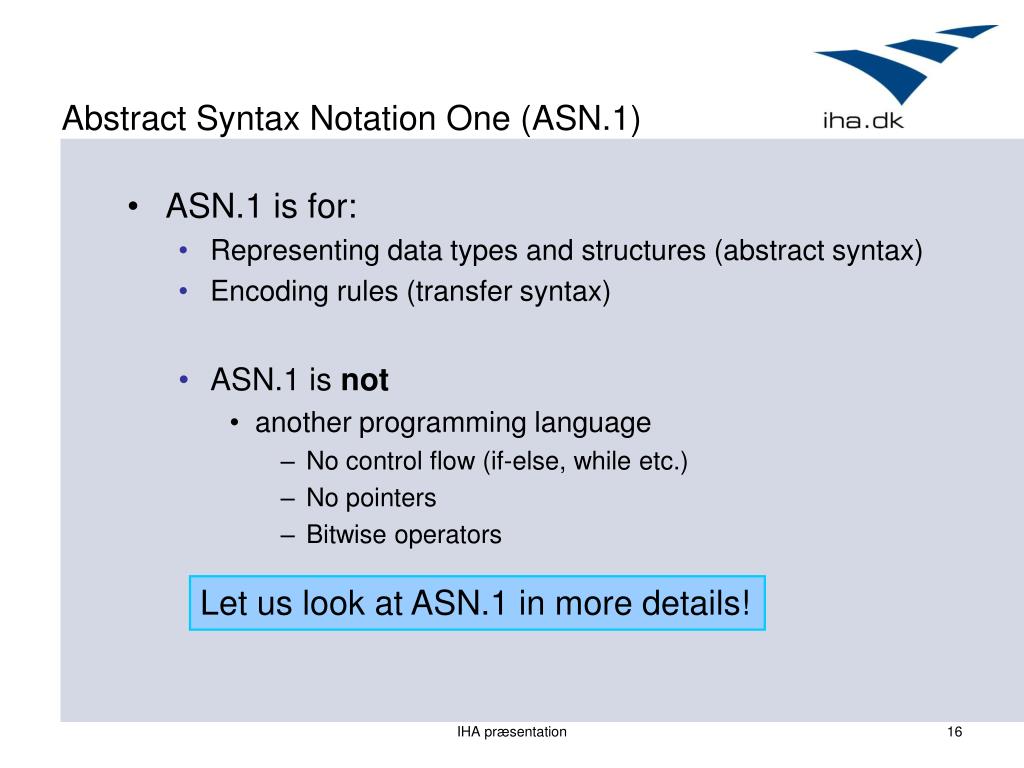 Abstract Syntax Notation One (ASN.1)

iha.dk

• ASN.1 is for:
• Representing data types and structures (abstract syntax)
• Encoding rules (transfer syntax)

• ASN.1 is **not**
• another programming language
– No control flow (if-else, while etc.)
– No pointers
– Bitwise operators

Let us look at ASN.1 in more details!

IHA præsentation

16